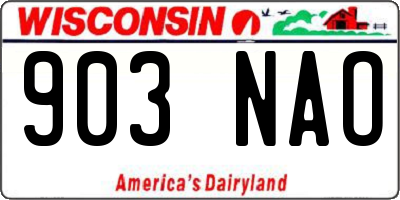 WISCONSIN

903 NAO

America's Dairyland